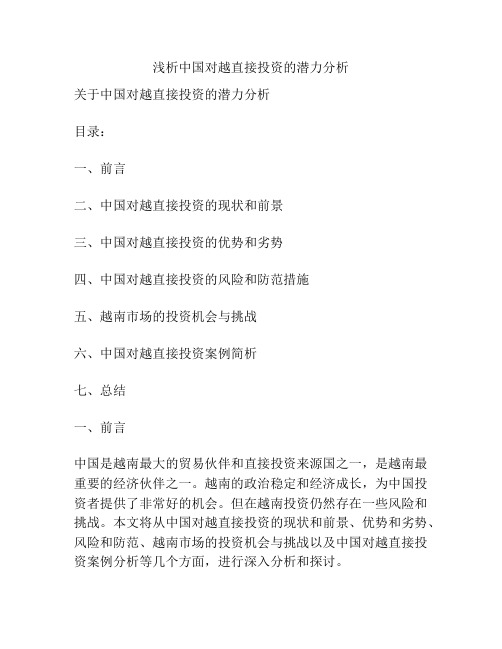 浅析中国对越直接投资的潜力分析

关于中国对越直接投资的潜力分析

目录：

一、前言

二、中国对越直接投资的现状和前景

三、中国对越直接投资的优势和劣势

四、中国对越直接投资的风险和防范措施

五、越南市场的投资机会与挑战

六、中国对越直接投资案例简析

七、总结

一、前言

中国是越南最大的贸易伙伴和直接投资来源国之一，是越南最重要的经济伙伴之一。越南的政治稳定和经济成长，为中国投资者提供了非常好的机会。但在越南投资仍然存在一些风险和挑战。本文将从中国对越直接投资的现状和前景、优势和劣势、风险和防范、越南市场的投资机会与挑战以及中国对越直接投资案例分析等几个方面，进行深入分析和探讨。